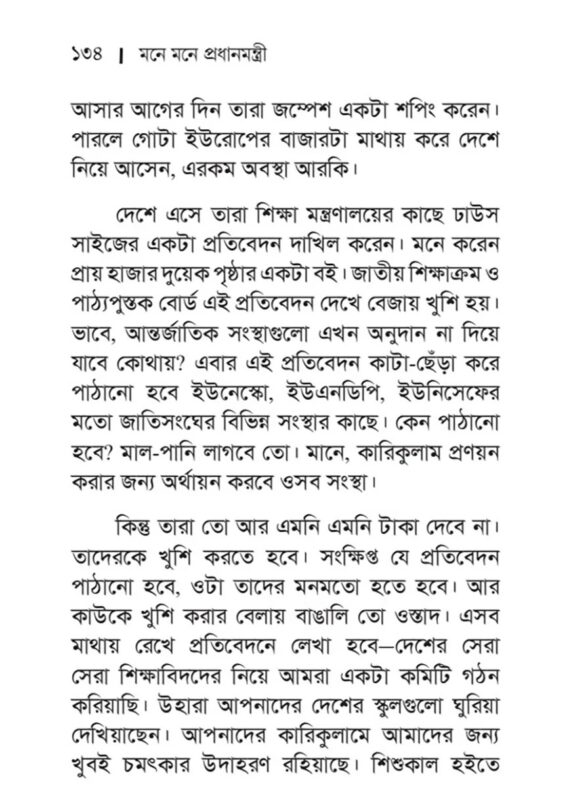 ১৩৪ | মনে মনে প্রধানমন্ত্রী

আসার আগের দিন তারা জম্পেশ একটা শপিং করেন। পারলে গোটা ইউরোপের বাজারটা মাথায় করে দেশে নিয়ে আসেন, এরকম অবস্থা আরকি।

দেশে এসে তারা শিক্ষা মন্ত্রণালয়ের কাছে ঢাউস সাইজের একটা প্রতিবেদন দাখিল করেন। মনে করেন প্রায় হাজার দুয়েক পৃষ্ঠার একটা বই। জাতীয় শিক্ষাক্রম ও পাঠ্যপুস্তক বোর্ড এই প্রতিবেদন দেখে বেজায় খুশি হয়। ভাবে, আন্তর্জাতিক সংস্থাগুলো এখন অনুদান না দিয়ে যাবে কোথায়? এবার এই প্রতিবেদন কাটা-ছেঁড়া করে পাঠানো হবে ইউনেস্কো, ইউএনডিপি, ইউনিসেফের মতো জাতিসংঘের বিভিন্ন সংস্থার কাছে। কেন পাঠানো হবে? মাল-পানি লাগবে তো। মানে, কারিকুলাম প্রণয়ন করার জন্য অর্থায়ন করবে ওসব সংস্থা।

কিন্তু তারা তো আর এমনি এমনি টাকা দেবে না। তাদেরকে খুশি করতে হবে। সংক্ষিপ্ত যে প্রতিবেদন পাঠানো হবে, ওটা তাদের মনমতো হতে হবে। আর কাউকে খুশি করার বেলায় বাঙালি তো ওস্তাদ। এসব মাথায় রেখে প্রতিবেদনে লেখা হবে—দেশের সেরা সেরা শিক্ষাবিদদের নিয়ে আমরা একটা কমিটি গঠন করিয়াছি। উহারা আপনাদের দেশের স্কুলগুলো ঘুরিয়া দেখিয়াছেন। আপনাদের কারিকুলামে আমাদের জন্য খুবই চমৎকার উদাহরণ রহিয়াছে। শিশুকাল হইতে